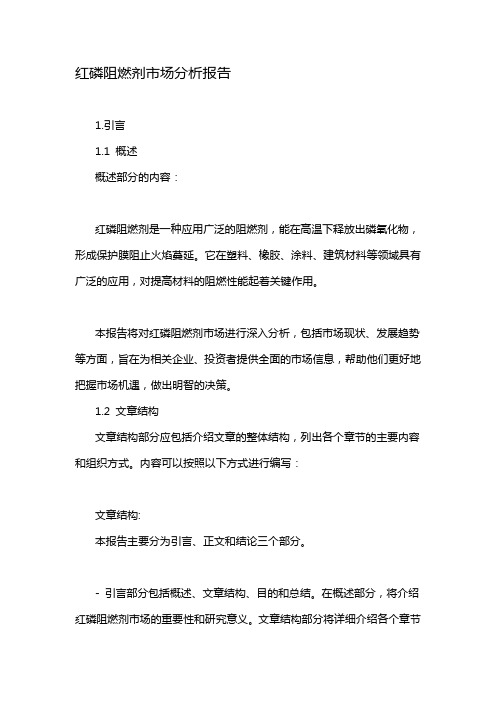 红磷阻燃剂市场分析报告

1.引言

1.1 概述

概述部分的内容：

红磷阻燃剂是一种应用广泛的阻燃剂，能在高温下释放出磷氧化物，形成保护膜阻止火焰蔓延。它在塑料、橡胶、涂料、建筑材料等领域具有广泛的应用，对提高材料的阻燃性能起着关键作用。

本报告将对红磷阻燃剂市场进行深入分析，包括市场现状、发展趋势等方面，旨在为相关企业、投资者提供全面的市场信息，帮助他们更好地把握市场机遇，做出明智的决策。

1.2 文章结构

文章结构部分应包括介绍文章的整体结构，列出各个章节的主要内容和组织方式。内容可以按照以下方式进行编写：

文章结构:

本报告主要分为引言、正文和结论三个部分。

- 引言部分包括概述、文章结构、目的和总结。在概述部分，将介绍红磷阻燃剂市场的重要性和研究意义。文章结构部分将详细介绍各个章节